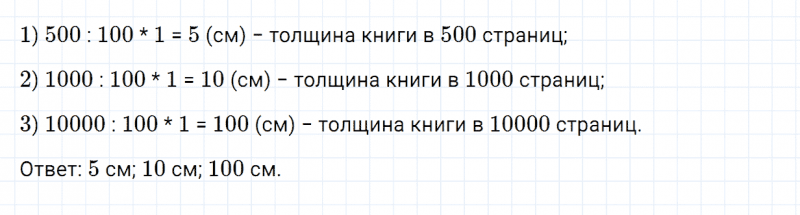 1) 500 : 100 * 1 = 5 (см) – толщина книги в 500 страниц;

2) 1000 : 100 * 1 = 10 (см) – толщина книги в 1000 страниц;

3) 10000 : 100 * 1 = 100 (см) – толщина книги в 10000 страниц.

Ответ: 5 см; 10 см; 100 см.